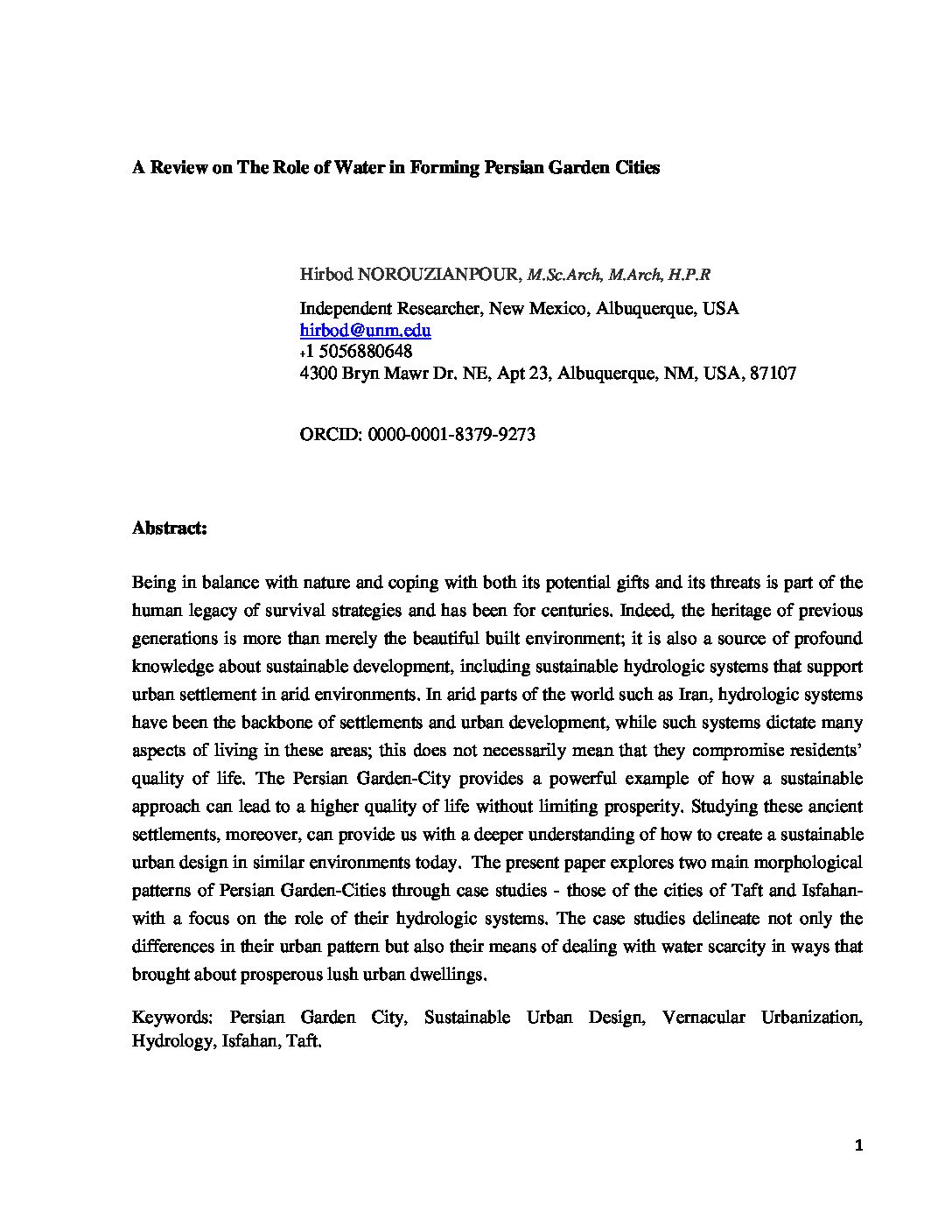 A Review on The Role of Water in Forming Persian Garden Cities

Hirbod NOROUZIANPOUR, M.Sc.Arch, M.Arch, H.P.R

Independent Researcher, New Mexico, Albuquerque, USA
hirbod@unm.edu
+1 5056880648
4300 Bryn Mawr Dr. NE, Apt 23, Albuquerque, NM, USA, 87107

ORCID: 0000-0001-8379-9273

Abstract:

Being in balance with nature and coping with both its potential gifts and its threats is part of the human legacy of survival strategies and has been for centuries. Indeed, the heritage of previous generations is more than merely the beautiful built environment; it is also a source of profound knowledge about sustainable development, including sustainable hydrologic systems that support urban settlement in arid environments. In arid parts of the world such as Iran, hydrologic systems have been the backbone of settlements and urban development, while such systems dictate many aspects of living in these areas; this does not necessarily mean that they compromise residents' quality of life. The Persian Garden-City provides a powerful example of how a sustainable approach can lead to a higher quality of life without limiting prosperity. Studying these ancient settlements, moreover, can provide us with a deeper understanding of how to create a sustainable urban design in similar environments today. The present paper explores two main morphological patterns of Persian Garden-Cities through case studies - those of the cities of Taft and Isfahan- with a focus on the role of their hydrologic systems. The case studies delineate not only the differences in their urban pattern but also their means of dealing with water scarcity in ways that brought about prosperous lush urban dwellings.

Keywords: Persian Garden City, Sustainable Urban Design, Vernacular Urbanization, Hydrology, Isfahan, Taft.

1